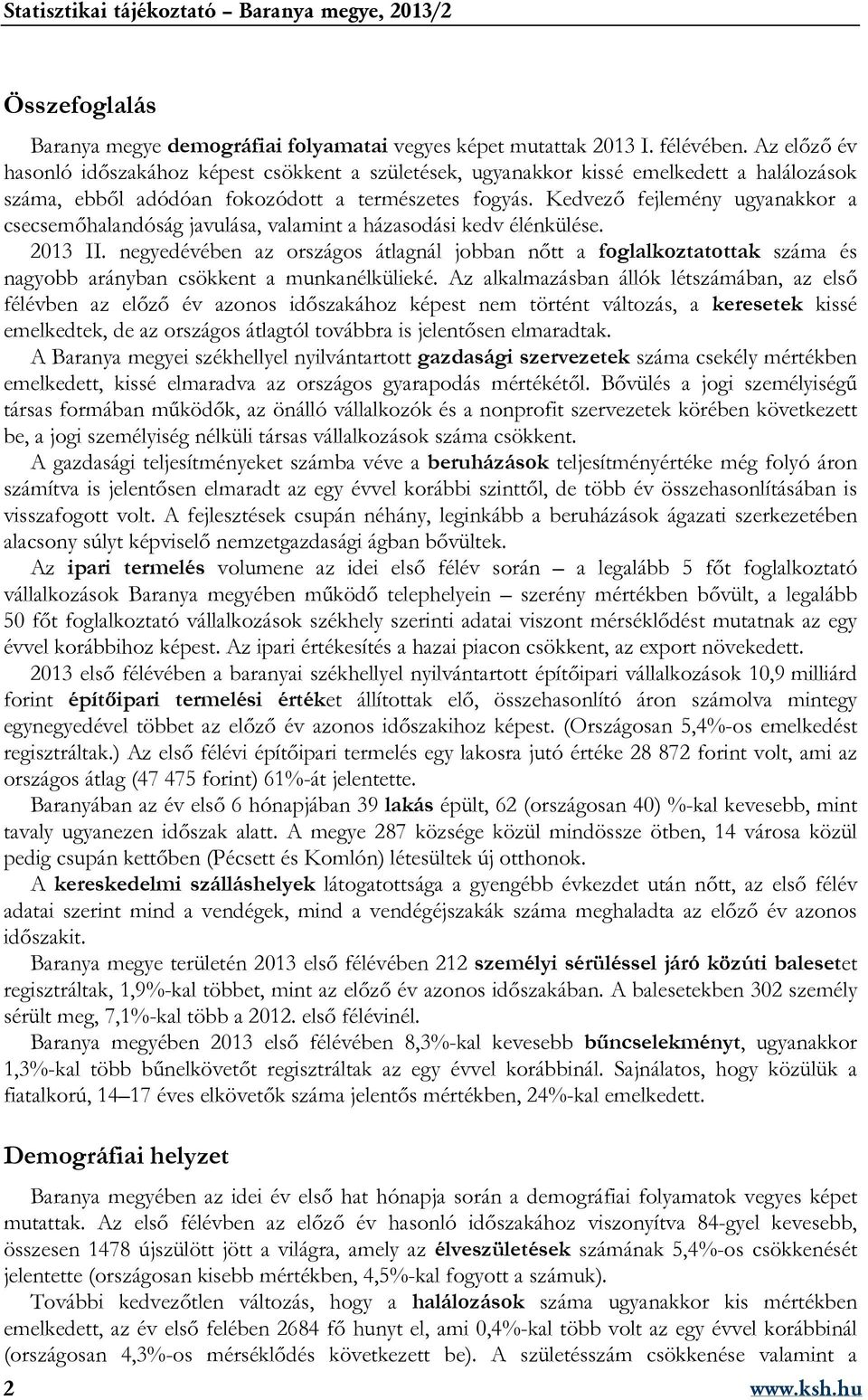 Statisztikai tájékoztató – Baranya megye, 2013/2

Összefoglalás

Baranya megye demográfiai folyamatai vegyes képet mutattak 2013 I. félévében. Az előző év hasonló időszakához képest csökkent a születések, ugyanakkor kissé emelkedett a halálozások száma, ebből adódóan fokozódott a természetes fogyás. Kedvező fejlemény ugyanakkor a csecsemőhalandóság javulása, valamint a házasodási kedv élénkülése.

2013 II. negyedévében az országos átlagnál jobban nőtt a foglalkoztatottak száma és nagyobb arányban csökkent a munkanélkülieké. Az alkalmazásban állók létszámában, az első félévben az előző év azonos időszakához képest nem történt változás, a keresetek kissé emelkedtek, de az országos átlagtól továbbra is jelentősen elmaradtak.

A Baranya megyei székhellyel nyilvántartott gazdasági szervezetek száma csekély mértékben emelkedett, kissé elmaradva az országos gyarapodás mértékétől. Bővülés a jogi személyiségű társas formában működők, az önálló vállalkozók és a nonprofit szervezetek körében következett be, a jogi személyiség nélküli társas vállalkozások száma csökkent.

A gazdasági teljesítményeket számba véve a beruházások teljesítményértéke még folyó áron számítva is jelentősen elmaradt az egy évvel korábbi szinttől, de több év összehasonlításában is visszafogott volt. A fejlesztések csupán néhány, leginkább a beruházások ágazati szerkezetében alacsony súlyt képviselő nemzetgazdasági ágban bővültek.

Az ipari termelés volumene az idei első félév során – a legalább 5 főt foglalkoztató vállalkozások Baranya megyében működő telephelyein – szerény mértékben bővült, a legalább 50 főt foglalkoztató vállalkozások székhely szerinti adatai viszont mérséklődést mutatnak az egy évvel korábbihoz képest. Az ipari értékesítés a hazai piacon csökkent, az export növekedett.

2013 első félévében a baranyai székhellyel nyilvántartott építőipari vállalkozások 10,9 milliárd forint építőipari termelési értéket állítottak elő, összehasonlító áron számolva mintegy egynegyedével többet az előző év azonos időszakihoz képest. (Országosan 5,4%-os emelkedést regisztráltak.) Az első félévi építőipari termelés egy lakosra jutó értéke 28 872 forint volt, ami az országos átlag (47 475 forint) 61%-át jelentette.

Baranyában az év első 6 hónapjában 39 lakás épült, 62 (országosan 40) %-kal kevesebb, mint tavaly ugyanezen időszak alatt. A megye 287 községe közül mindössze ötben, 14 városa közül pedig csupán kettőben (Pécsett és Komlón) létesültek új otthonok.

A kereskedelmi szálláshelyek látogatottsága a gyengébb évkezdet után nőtt, az első félév adatai szerint mind a vendégek, mind a vendégéjszakák száma meghaladta az előző év azonos időszakit.

Baranya megye területén 2013 első félévében 212 személyi sérüléssel járó közúti balesetet regisztráltak, 1,9%-kal többet, mint az előző év azonos időszakában. A balesetekben 302 személy sérült meg, 7,1%-kal több a 2012. első félévinél.

Baranya megyében 2013 első félévében 8,3%-kal kevesebb bűncselekményt, ugyanakkor 1,3%-kal több bűnelkövetőt regisztráltak az egy évvel korábbinál. Sajnálatos, hogy közülük a fiatalkorú, 14–17 éves elkövetők száma jelentős mértékben, 24%-kal emelkedett.

Demográfiai helyzet

Baranya megyében az idei év első hat hónapja során a demográfiai folyamatok vegyes képet mutattak. Az első félévben az előző év hasonló időszakához viszonyítva 84-gyel kevesebb, összesen 1478 újszülött jött a világra, amely az élveszületések számának 5,4%-os csökkenését jelentette (országosan kisebb mértékben, 4,5%-kal fogyott a számuk).

További kedvezőtlen változás, hogy a halálozások száma ugyanakkor kis mértékben emelkedett, az év első felében 2684 fő hunyt el, ami 0,4%-kal több volt az egy évvel korábbinál (országosan 4,3%-os mérséklődés következett be). A születésszám csökkenése valamint a

2

www.ksh.hu